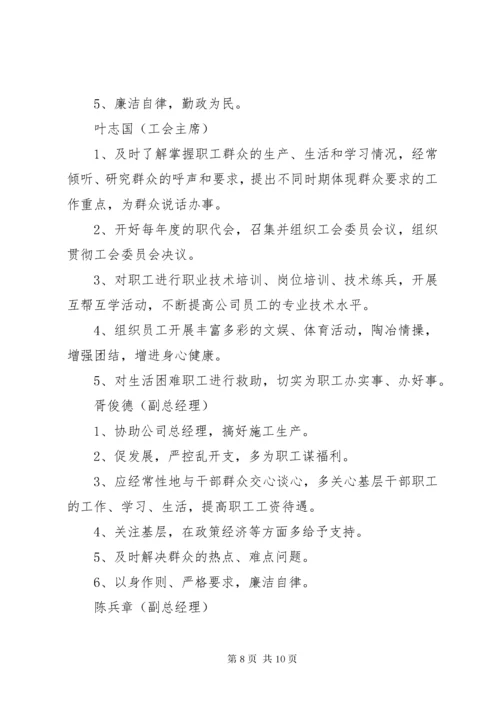 5、廉洁自律，勤政为民。

叶志国（工会主席）

1、及时了解掌握职工群众的生产、生活和学习情况，经常倾听、研究群众的呼声和要求，提出不同时期体现群众要求的工作重点，为群众说话办事。

2、开好每年度的职代会，召集并组织工会委员会议，组织贯彻工会委员会决议。

3、对职工进行职业技术培训、岗位培训、技术练兵，开展互帮互学活动，不断提高公司员工的专业技术水平。

4、组织员工开展丰富多彩的文娱、体育活动，陶冶情操，增强团结，增进身心健康。

5、对生活困难职工进行救助，切实为职工办实事、办好事。

胥俊德（副总经理）

1、协助公司总经理，搞好施工生产。

2、促发展，严控乱开支，多为职工谋福利。

3、应经常性地与干部群众交心谈心，多关心基层干部职工的工作、学习、生活，提高职工工资待遇。

4、关注基层，在政策经济等方面多给予支持。

5、及时解决群众的热点、难点问题。

6、以身作则、严格要求，廉洁自律。

陈兵章（副总经理）

第 8 页 共 10 页